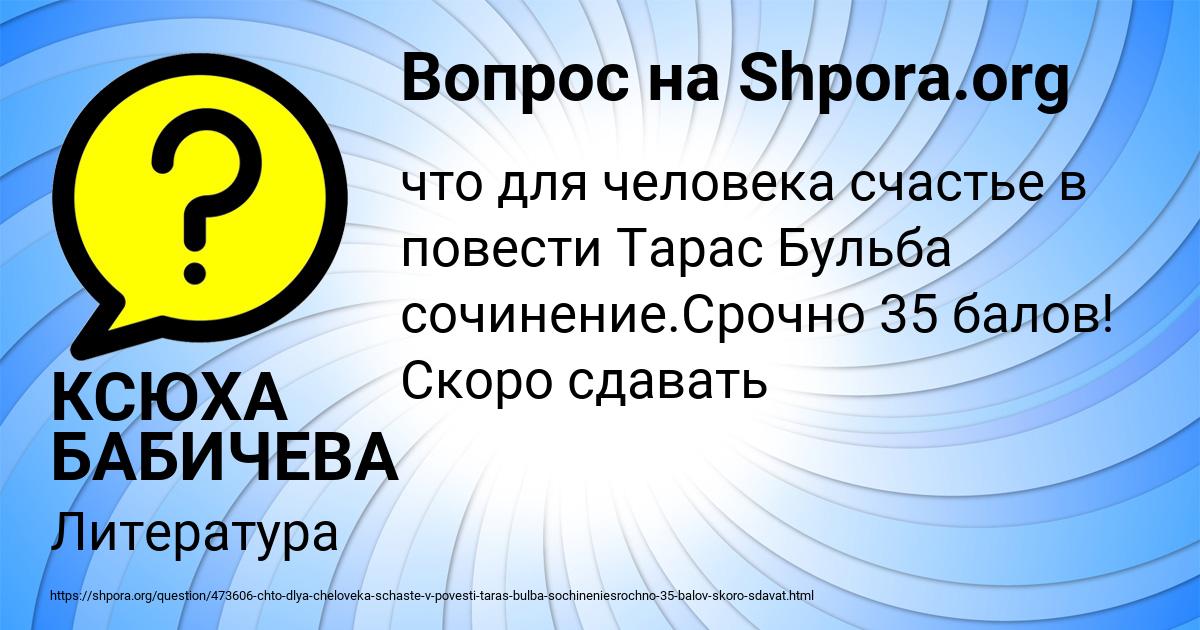 Вопрос на Shpora.org

?

что для человека счастье в повести Тарас Бульба сочинение.Срочно 35 балов! Скоро сдавать

КСЮХА БАБИЧЕВА

Литература

https://shpora.org/question/473606-chto-dlya-cheloveka-schaste-v-povesti-taras-bulba-sochineniesrochno-35-balov-skoro-sdavat.html